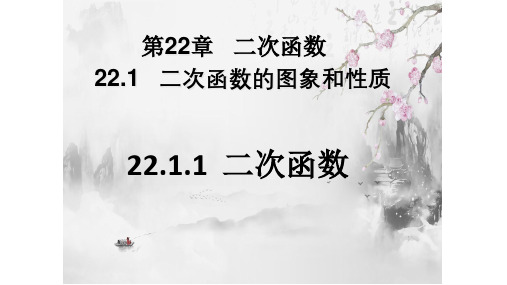 第22章　二次函数
22.1　二次函数的图象和性质

22.1.1　二次函数